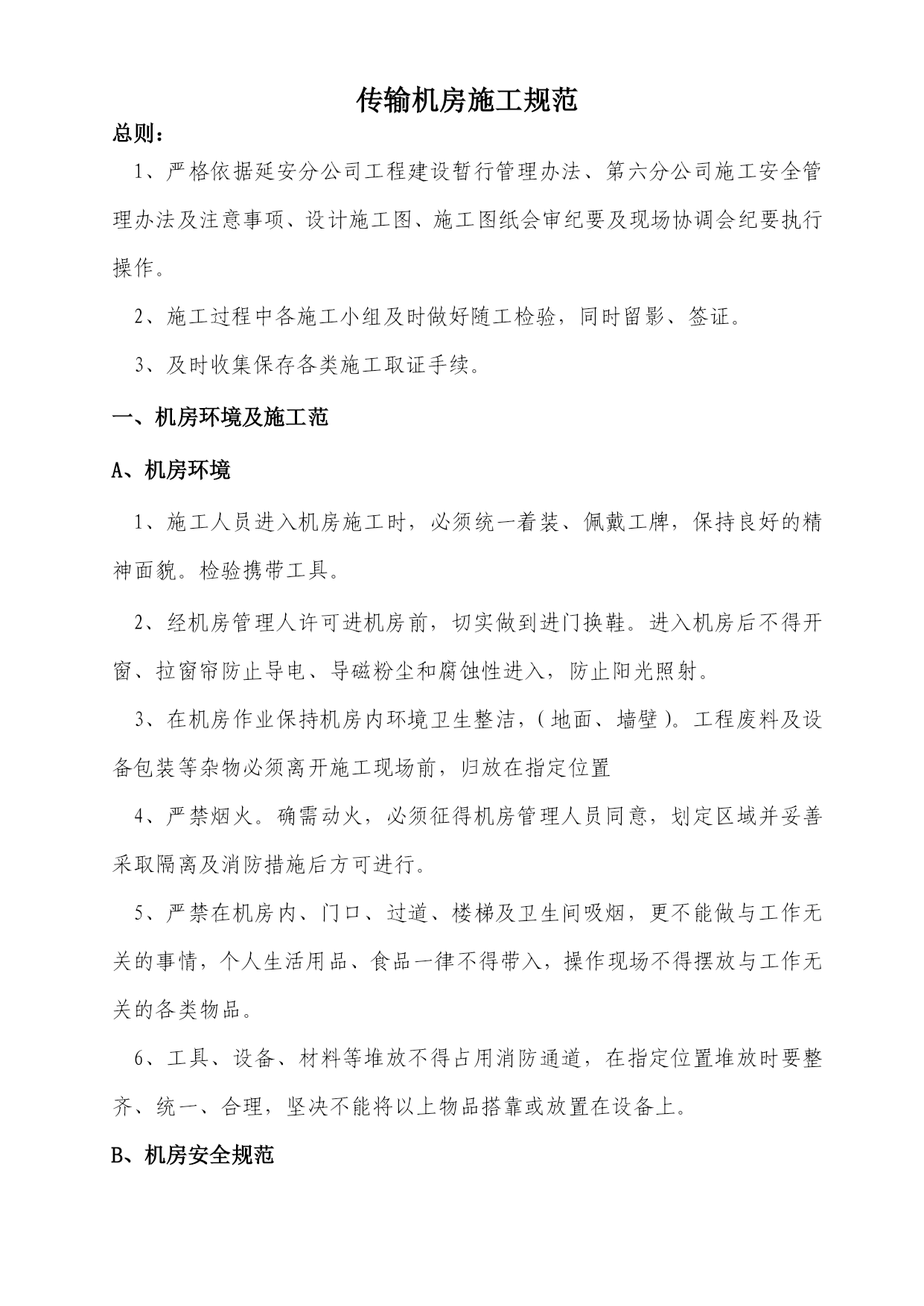 传输机房施工规范

总则：

1、严格依据延安分公司工程建设暂行管理办法、第六分公司施工安全管理办法及注意事项、设计施工图、施工图纸会审纪要及现场协调会纪要执行操作。

2、施工过程中各施工小组及时做好随工检验，同时留影、签证。

3、及时收集保存各类施工取证手续。

一、机房环境及施工范

A、机房环境

1、施工人员进入机房施工时，必须统一着装、佩戴工牌，保持良好的精神面貌。检验携带工具。

2、经机房管理人许可进机房前，切实做到进门换鞋。进入机房后不得开窗、拉窗帘防止导电、导磁粉尘和腐蚀性进入，防止阳光照射。

3、在机房作业保持机房内环境卫生整洁，（地面、墙壁）。工程废料及设备包装等杂物必须离开施工现场前，归放在指定位置

4、严禁烟火。确需动火，必须征得机房管理人员同意，划定区域并妥善采取隔离及消防措施后方可进行。

5、严禁在机房内、门口、过道、楼梯及卫生间吸烟，更不能做与工作无关的事情，个人生活用品、食品一律不得带入，操作现场不得摆放与工作无关的各类物品。

6、工具、设备、材料等堆放不得占用消防通道，在指定位置堆放时要整齐、统一、合理，坚决不能将以上物品搭靠或放置在设备上。

B、机房安全规范